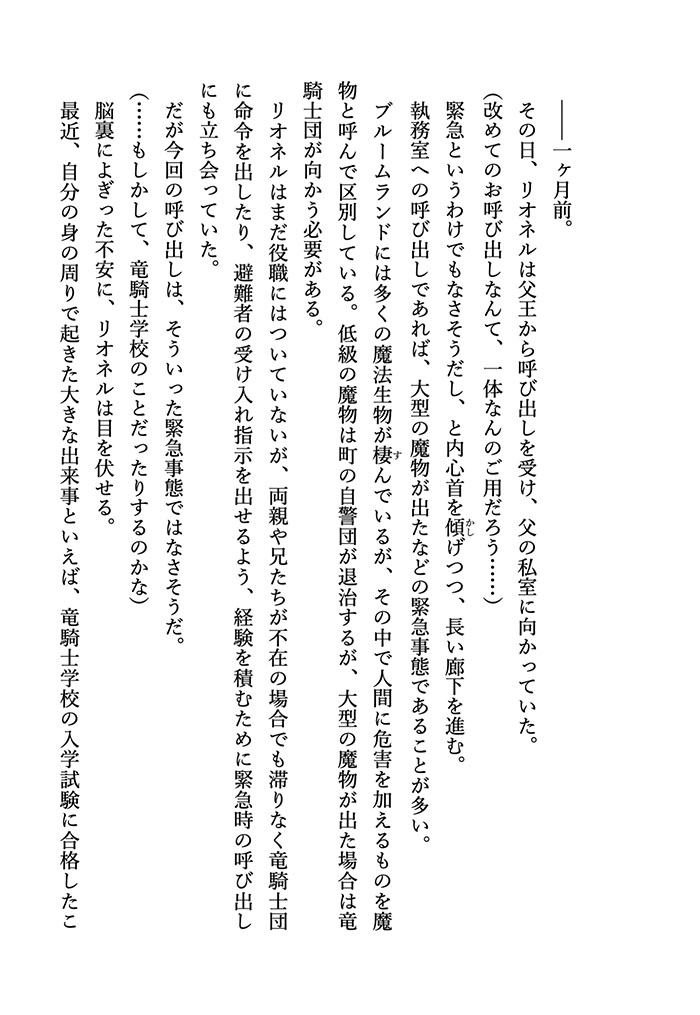 ――一ヶ月前。

その日、リオネルは父王から呼び出しを受け、父の私室に向かっていた。

（改めてのお呼び出しなんて、一体なんのご用だろう……）

緊急というわけでもなさそうだし、と内心首を傾げつつ、長い廊下を進む。

執務室への呼び出しであれば、大型の魔物が出たなどの緊急事態であることが多い。

ブルームランドには多くの魔法生物が棲んでいるが、その中で人間に危害を加えるものを魔物と呼んで区別している。低級の魔物は町の自警団が退治するが、大型の魔物が出た場合は竜騎士団が向かう必要がある。

リオネルはまだ役職にはついていないが、両親や兄たちが不在の場合でも滞りなく竜騎士団に命令を出したり、避難者の受け入れ指示を出せるよう、経験を積むために緊急時の呼び出しにも立ち会っていた。

だが今回の呼び出しは、そういった緊急事態ではなさそうだ。

（……もしかして、竜騎士学校のことだったりするのかな）

脳裏によぎった不安に、リオネルは目を伏せる。

最近、自分の身の周りで起きた大きな出来事といえば、竜騎士学校の入学試験に合格したこ